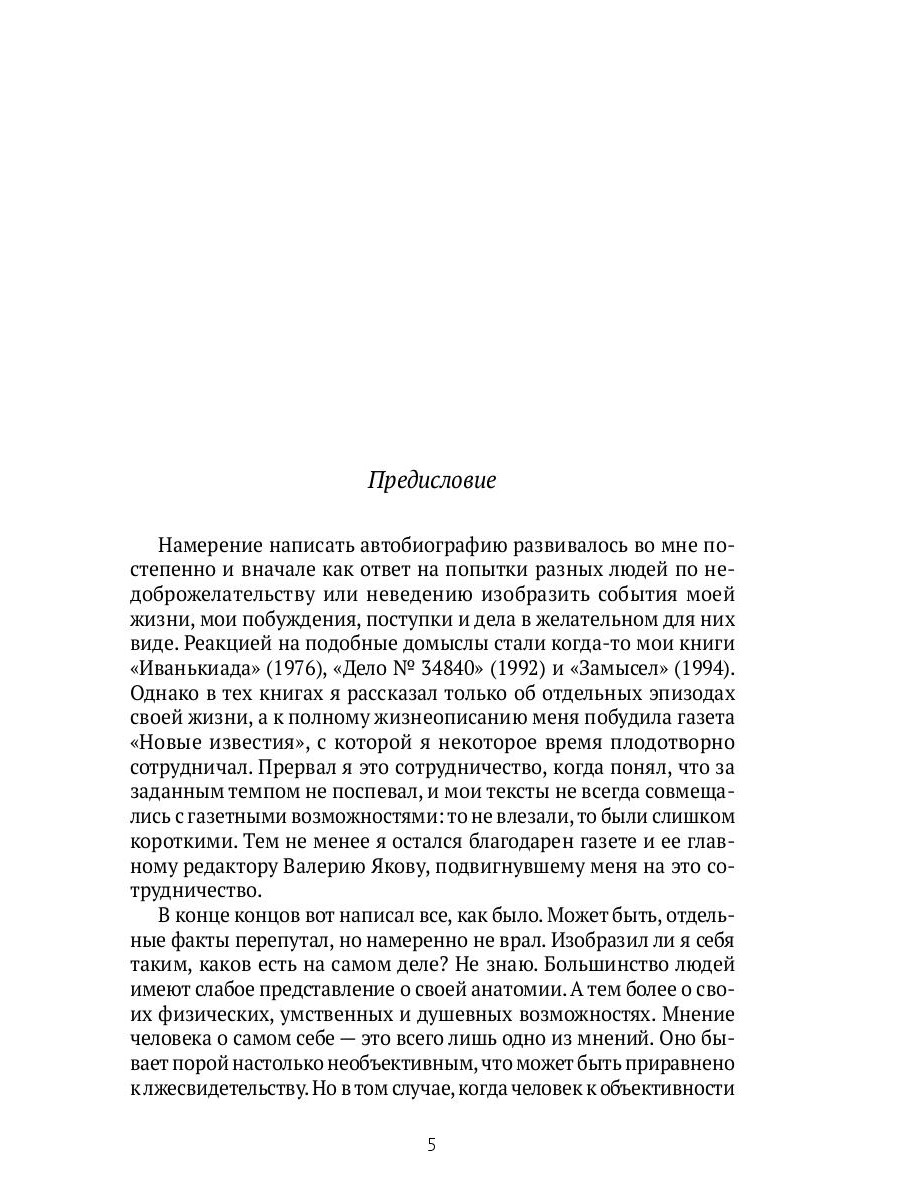 Предисловие

Намерение написать автобиографию развивалось во мне постепенно и вначале как ответ на попытки разных людей по недоброжелательству или неведению изобразить события моей жизни, мои побуждения, поступки и дела в желательном для них виде. Реакцией на подобные домыслы стали когда-то мои книги «Иванькиада» (1976), «Дело № 34840» (1992) и «Замысел» (1994). Однако в тех книгах я рассказал только об отдельных эпизодах своей жизни, а к полному жизнеописанию меня побудила газета «Новые известия», с которой я некоторое время плодотворно сотрудничал. Прервал я это сотрудничество, когда понял, что за заданным темпом не поспевал, и мои тексты не всегда совмещались с газетными возможностями: то не влезали, то были слишком короткими. Тем не менее я остался благодарен газете и ее главному редактору Валерию Якову, подвигнувшему меня на это сотрудничество.

В конце концов вот написал все, как было. Может быть, отдельные факты перепутал, но намеренно не врал. Изобразил ли я себя таким, каков есть на самом деле? Не знаю. Большинство людей имеют слабое представление о своей анатомии. А тем более о своих физических, умственных и душевных возможностях. Мнение человека о самом себе — это всего лишь одно из мнений. Оно бывает порой настолько необъективным, что может быть приравнено к лжесвидетельству. Но в том случае, когда человек к объективности

5